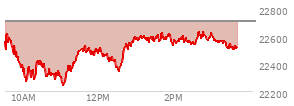 22800
22600
22400
22200
10AM
12PM
2PM